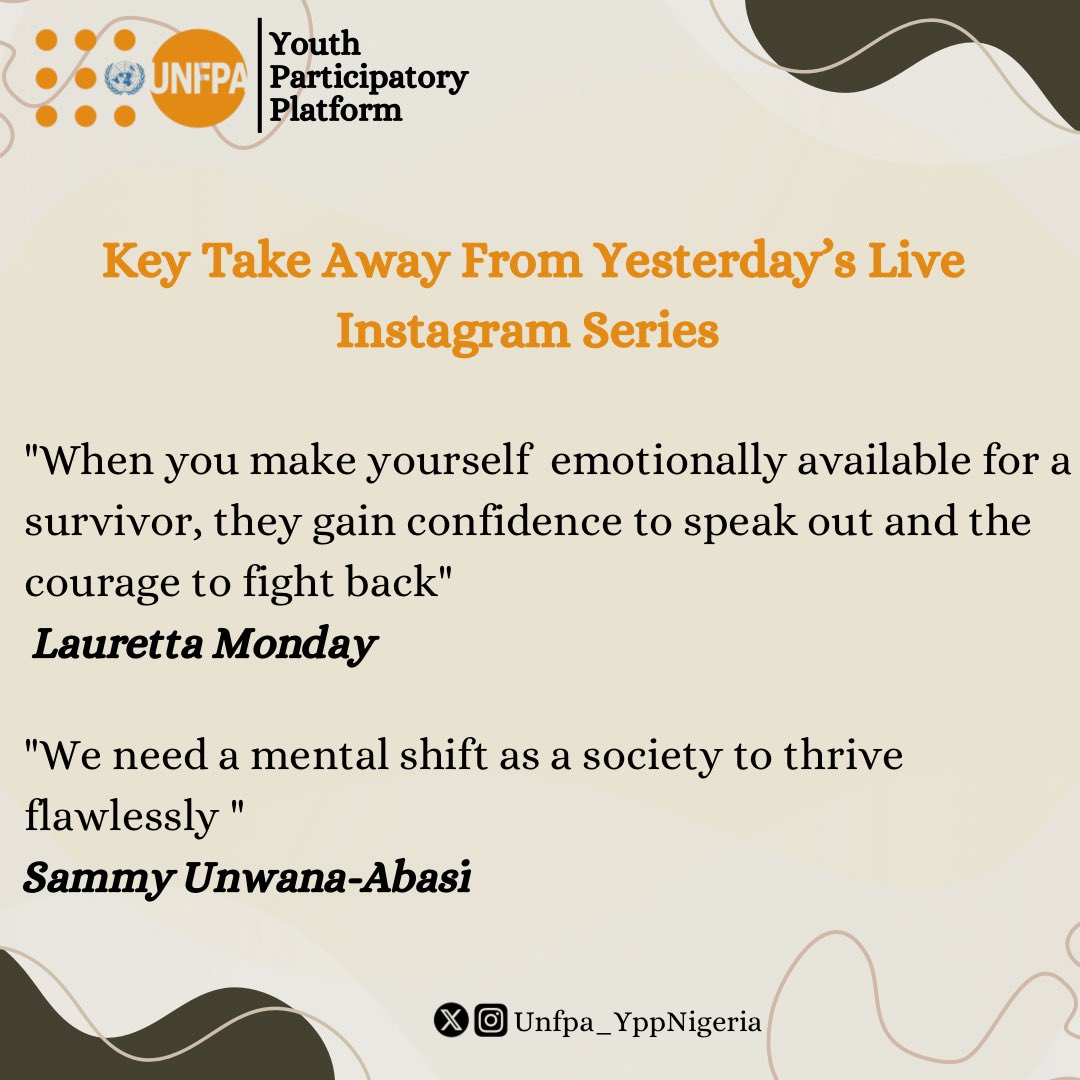 UNFPA

Youth Participatory Platform

Key Take Away From Yesterday's Live Instagram Series

"When you make yourself emotionally available for a survivor, they gain confidence to speak out and the courage to fight back"
Lauretta Monday

"We need a mental shift as a society to thrive flawlessly "
Sammy Unwana-Abasi

Unfpa_YppNigeria